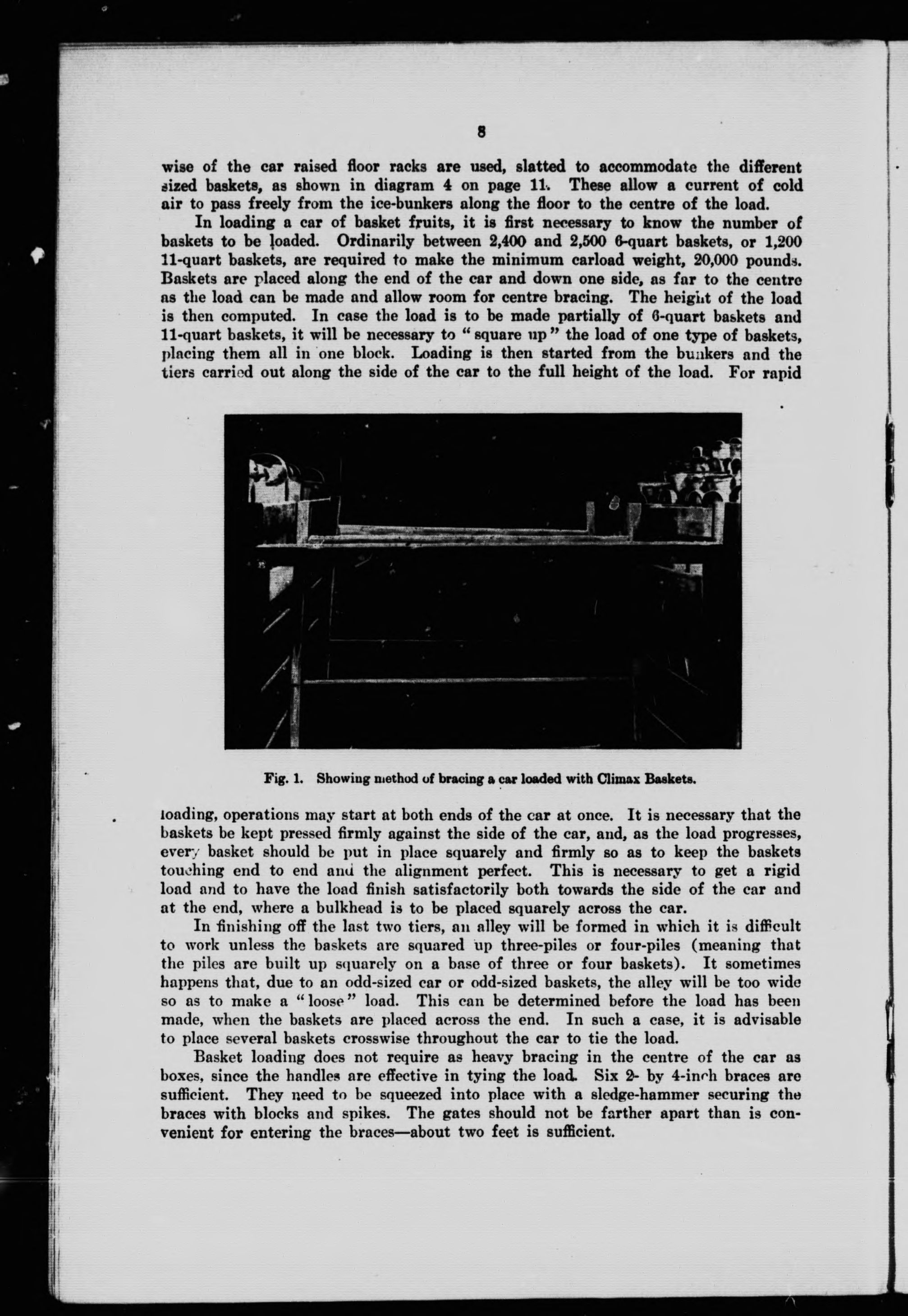 8

wise of the car raised floor racks are used, slatted to accommodate the different sized baskets, as shown in diagram 4 on page 11. These allow a current of cold air to pass freely from the ice-bunkers along the floor to the centre of the load.

In loading a car of basket fruits, it is first necessary to know the number of baskets to be loaded. Ordinarily between 2,400 and 2,500 6-quart baskets, or 1,200 11-quart baskets, are required to make the minimum carload weight, 20,000 pounds. Baskets are placed along the end of the car and down one side, as far to the centre as the load can be made and allow room for centre bracing. The height of the load is then computed. In case the load is to be made partially of 6-quart baskets and 11-quart baskets, it will be necessary to "square up" the load of one type of baskets, placing them all in one block. Loading is then started from the bunkers and the tiers carried out along the side of the car to the full height of the load. For rapid

Fig. 1. Showing method of bracing a car loaded with Climax Baskets.

loading, operations may start at both ends of the car at once. It is necessary that the baskets be kept pressed firmly against the side of the car, and, as the load progresses, every basket should be put in place squarely and firmly so as to keep the baskets touching end to end and the alignment perfect. This is necessary to get a rigid load and to have the load finish satisfactorily both towards the side of the car and at the end, where a bulkhead is to be placed squarely across the car.

In finishing off the last two tiers, an alley will be formed in which it is difficult to work unless the baskets are squared up three-piles or four-piles (meaning that the piles are built up squarely on a base of three or four baskets). It sometimes happens that, due to an odd-sized car or odd-sized baskets, the alley will be too wide so as to make a "loose" load. This can be determined before the load has been made, when the baskets are placed across the end. In such a case, it is advisable to place several baskets crosswise throughout the car to tie the load.

Basket loading does not require as heavy bracing in the centre of the car as boxes, since the handles are effective in tying the load. Six 2- by 4-inch braces are sufficient. They need to be squeezed into place with a sledge-hammer securing the braces with blocks and spikes. The gates should not be farther apart than is convenient for entering the braces—about two feet is sufficient.